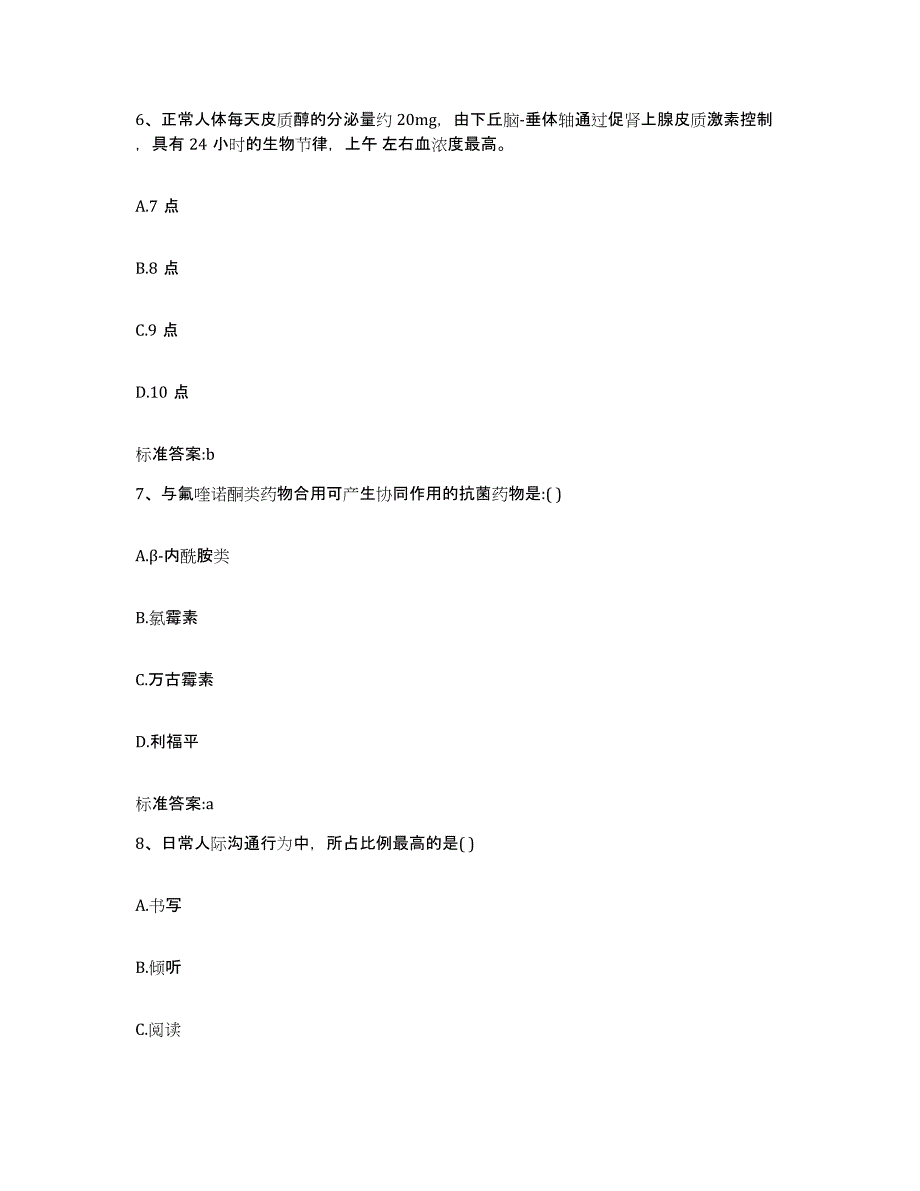 6、正常人体每天皮质醇的分泌量约 20mg，由下丘脑-垂体轴通过促肾上腺皮质激素控制，具有 24 小时的生物节律，上午 左右血浓度最高。

A.7 点

B.8 点

C.9 点

D.10 点

标准答案:b

7、与氟喹诺酮类药物合用可产生协同作用的抗菌药物是:( )

A.β-内酰胺类

B.氯霉素

C.万古霉素

D.利福平

标准答案:a

8、日常人际沟通行为中，所占比例最高的是( )

A.书写

B.倾听

C.阅读